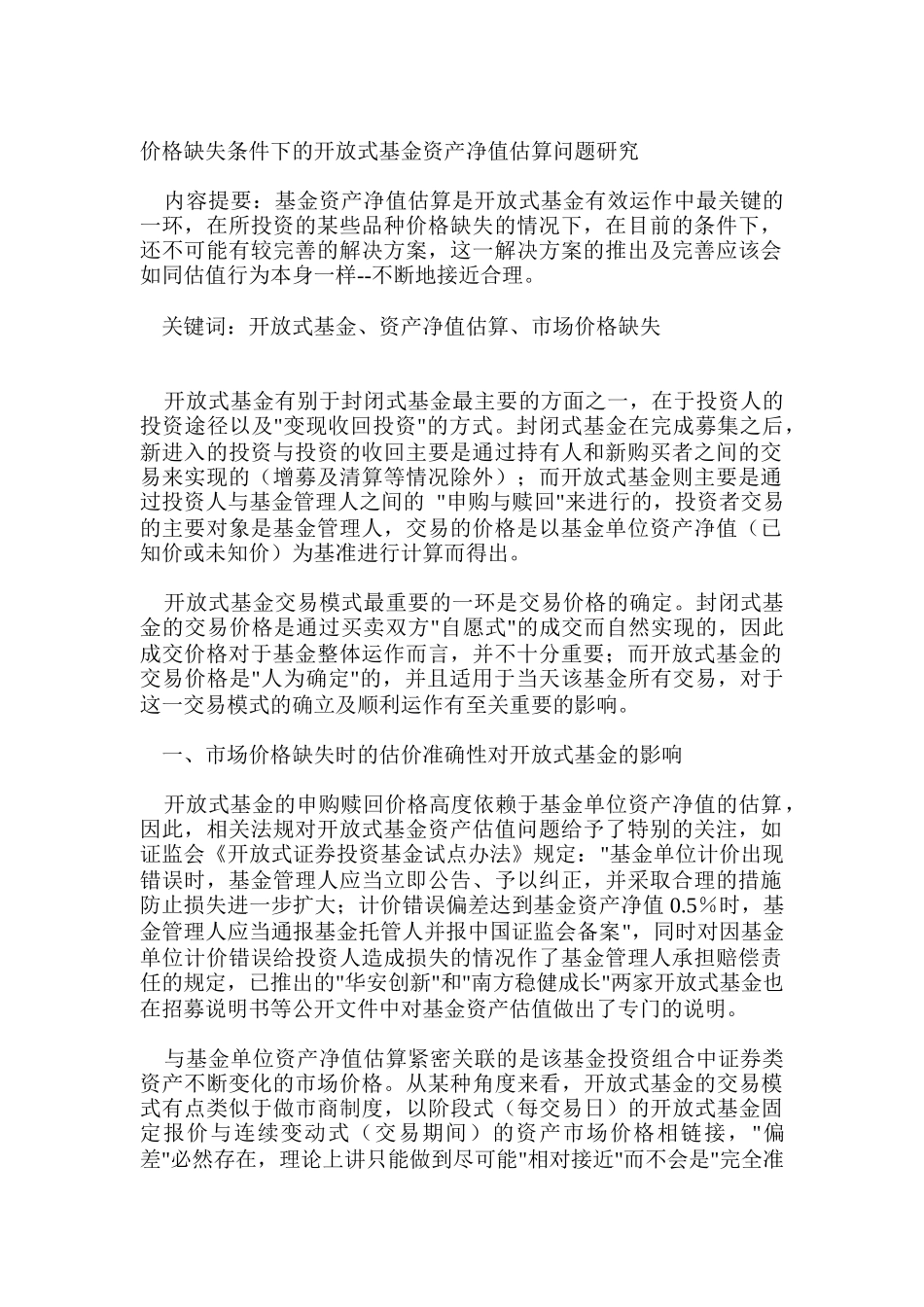 价格缺失条件下的开放式基金资产净值估算问题研究

内容提要：基金资产净值估算是开放式基金有效运作中最关键的一环，在所投资的某些品种价格缺失的情况下，在目前的条件下，还不可能有较完善的解决方案，这一解决方案的推出及完善应该会如同估值行为本身一样--不断地接近合理。

关键词：开放式基金、资产净值估算、市场价格缺失

开放式基金有别于封闭式基金最主要的方面之一，在于投资人的投资途径以及"变现收回投资"的方式。封闭式基金在完成募集之后，新进入的投资与投资的收回主要是通过持有人和新购买者之间的交易来实现的（增募及清算等情况除外）；而开放式基金则主要是通过投资人与基金管理人之间的 "申购与赎回"来进行的，投资者交易的主要对象是基金管理人，交易的价格是以基金单位资产净值（已知价或未知价）为基准进行计算而得出。

开放式基金交易模式最重要的一环是交易价格的确定。封闭式基金的交易价格是通过买卖双方"自愿式"的成交而自然实现的，因此成交价格对于基金整体运作而言，并不十分重要；而开放式基金的交易价格是"人为确定"的，并且适用于当天该基金所有交易，对于这一交易模式的确立及顺利运作有至关重要的影响。

一、市场价格缺失时的估价准确性对开放式基金的影响

开放式基金的申购赎回价格高度依赖于基金单位资产净值的估算，因此，相关法规对开放式基金资产估值问题给予了特别的关注，如证监会《开放式证券投资基金试点办法》规定："基金单位计价出现错误时，基金管理人应当立即公告、予以纠正，并采取合理的措施防止损失进一步扩大；计价错误偏差达到基金资产净值 0.5%时，基金管理人应当通报基金托管人并报中国证监会备案"，同时对因基金单位计价错误给投资人造成损失的情况作了基金管理人承担赔偿责任的规定，已推出的"华安创新"和"南方稳健成长"两家开放式基金也在招募说明书等公开文件中对基金资产估值做出了专门的说明。

与基金单位资产净值估算紧密关联的是该基金投资组合中证券类资产不断变化的市场价格。从某种角度来看，开放式基金的交易模式有点类似于做市商制度，以阶段式（每交易日）的开放式基金固定报价与连续变动式（交易期间）的资产市场价格相链接，"偏差"必然存在，理论上讲只能做到尽可能"相对接近"而不会是"完全准